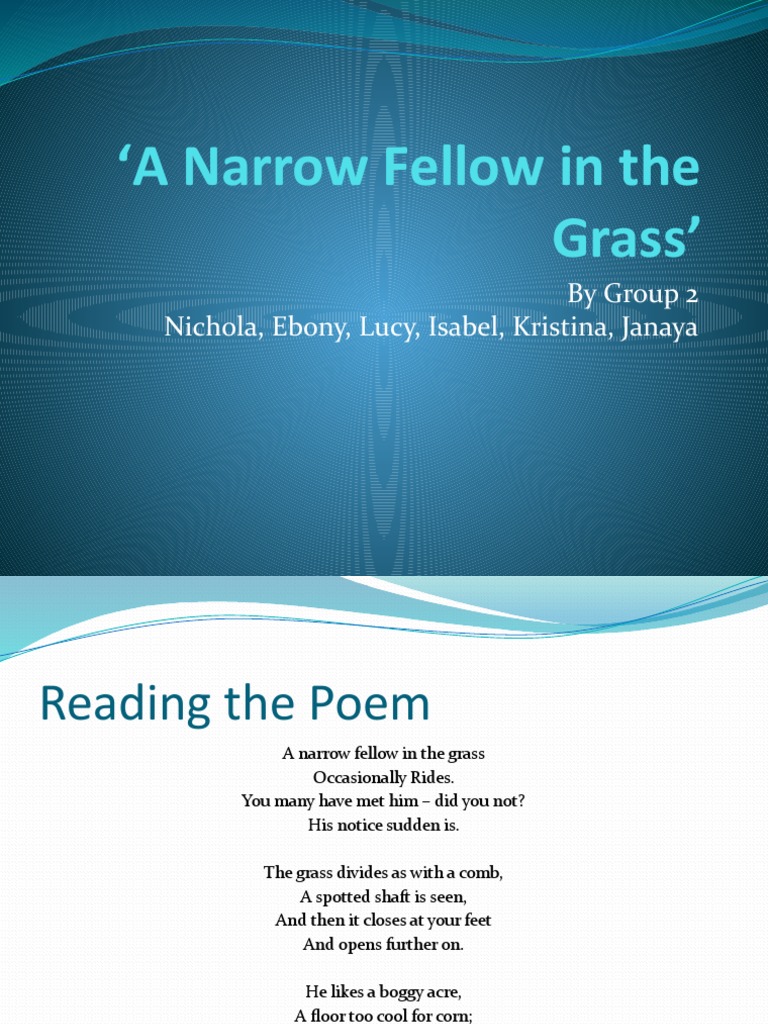 ‘A Narrow Fellow in the Grass’

By Group 2
Nichola, Ebony, Lucy, Isabel, Kristina, Janaya

Reading the Poem

A narrow fellow in the grass
Occasionally Rides.
You many have met him – did you not?
His notice sudden is.

The grass divides as with a comb,
A spotted shaft is seen,
And then it closes at your feet
And opens further on.

He likes a boggy acre,
A floor too cool for corn;